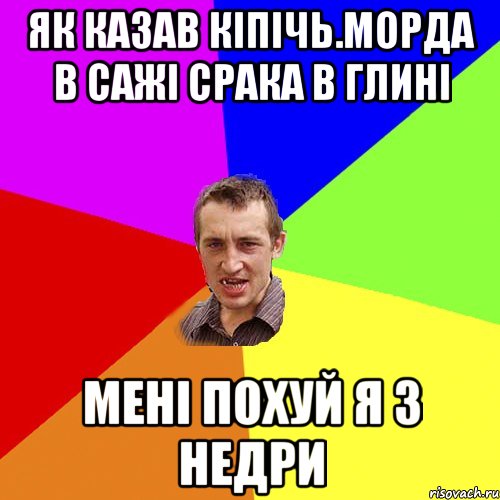 ЯК КАЗАВ КІПІЧЬ.МОРДА В САЖІ СРАКА В ГЛИНІ

МЕНІ ПОХУЙ Я З НЕДРИ

risovach.ru